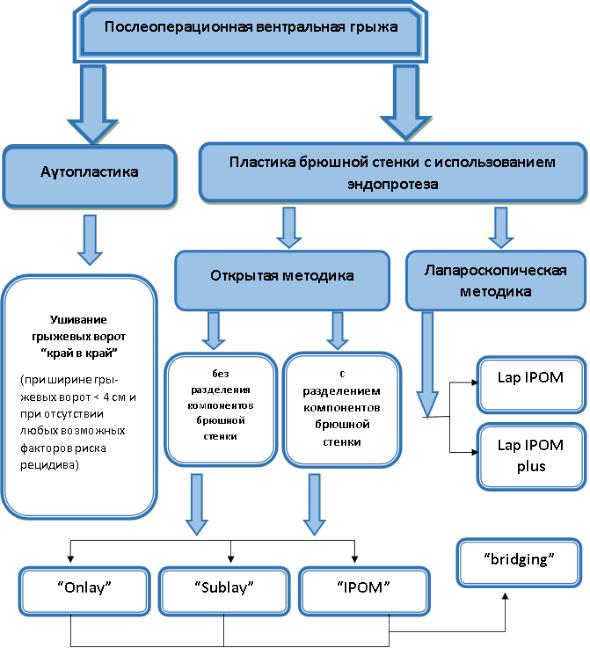 Послеоперационная вентральная грыжа

Аутопластика

Пластика брюшной стенки с использованием эндопротеза

Ушивание грыжевых ворот "край в край"

(при ширине грыжевых ворот < 4 см и при отсутствии любых возможных факторов риска рецидива)

Открытая методика

Лапароскопическая методика

без разделения компонентов брюшной стенки

с разделением компонентов брюшной стенки

Lap IPOM

Lap IPOM plus

"Onlay"

"Sublay"

"IPOM"

"bridging"